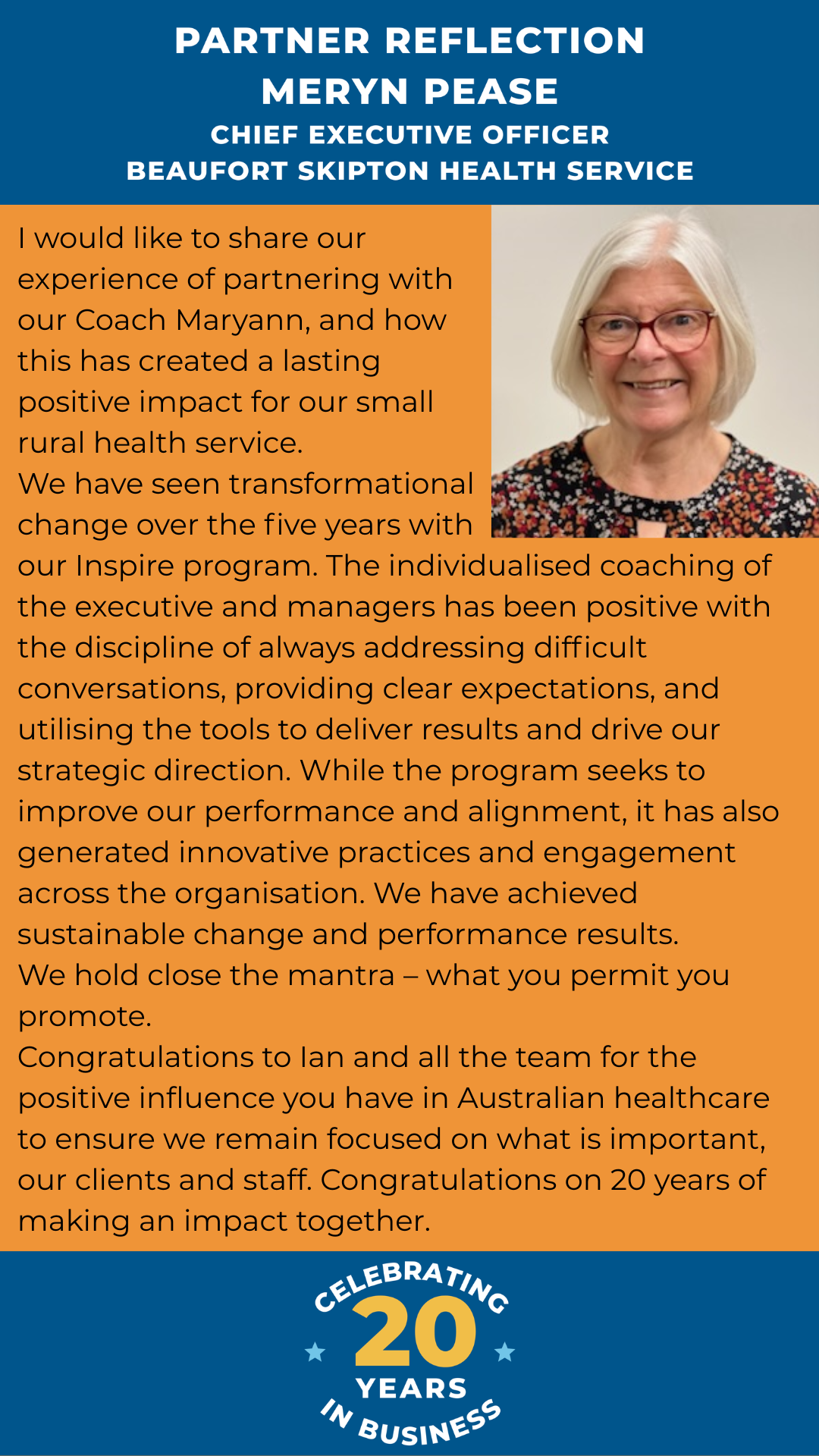 PARTNER REFLECTION
MERYN PEASE
CHIEF EXECUTIVE OFFICER
BEAUFORT SKIPTON HEALTH SERVICE

I would like to share our experience of partnering with our Coach Maryann, and how this has created a lasting positive impact for our small rural health service.

We have seen transformational change over the five years with our Inspire program. The individualised coaching of the executive and managers has been positive with the discipline of always addressing difficult conversations, providing clear expectations, and utilising the tools to deliver results and drive our strategic direction. While the program seeks to improve our performance and alignment, it has also generated innovative practices and engagement across the organisation. We have achieved sustainable change and performance results.

We hold close the mantra – what you permit you promote.

Congratulations to Ian and all the team for the positive influence you have in Australian healthcare to ensure we remain focused on what is important, our clients and staff. Congratulations on 20 years of making an impact together.

CELEBRATING
20
YEARS
IN BUSINESS